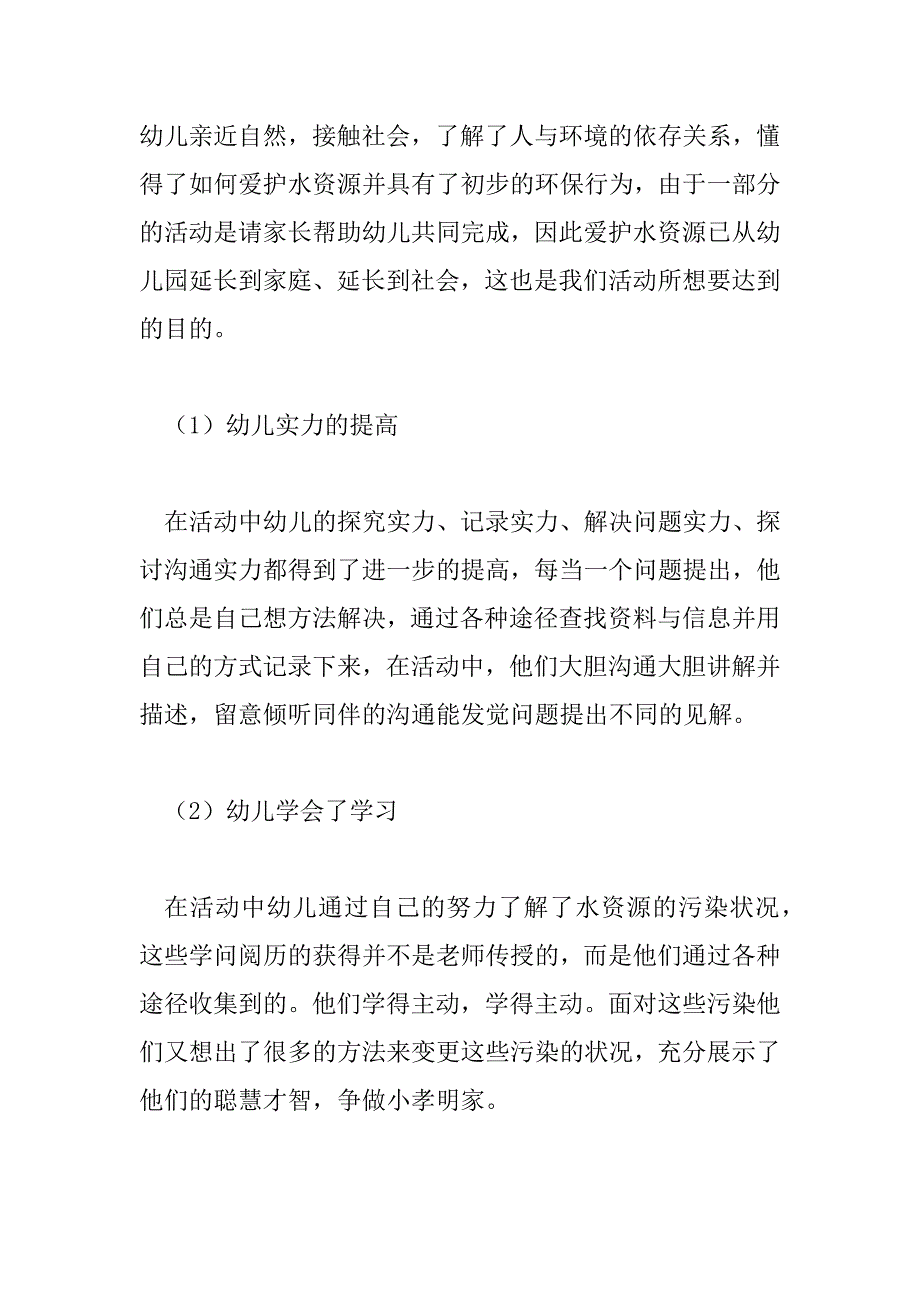 幼儿亲近自然，接触社会，了解了人与环境的依存关系，懂得了如何爱护水资源并具有了初步的环保行为，由于一部分的活动是请家长帮助幼儿共同完成，因此爱护水资源已从幼儿园延长到家庭、延长到社会，这也是我们活动所想要达到的目的。

（1）幼儿实力的提高

在活动中幼儿的探究实力、记录实力、解决问题实力、探讨沟通实力都得到了进一步的提高，每当一个问题提出，他们总是自己想方法解决，通过各种途径查找资料与信息并用自己的方式记录下来，在活动中，他们大胆沟通大胆讲解并描述，留意倾听同伴的沟通能发觉问题提出不同的见解。

（2）幼儿学会了学习

在活动中幼儿通过自己的努力了解了水资源的污染状况，这些学问阅历的获得并不是老师传授的，而是他们通过各种途径收集到的。他们学得主动，学得主动。面对这些污染他们又想出了很多的方法来变更这些污染的状况，充分展示了他们的聪慧才智，争做小孝明家。